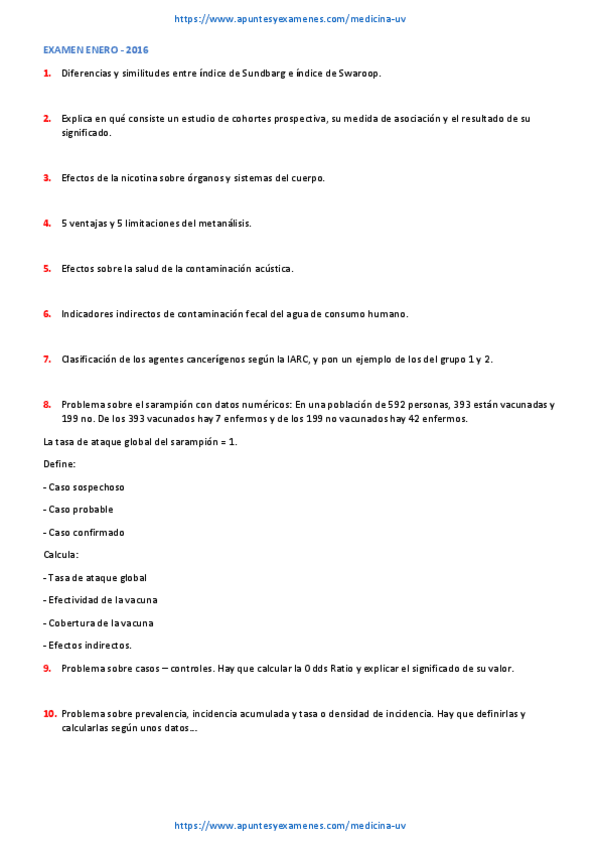 https://www.apuntesyexamenes.com/medicina-uv

EXAMEN ENERO - 2016

1. Diferencias y similitudes entre índice de Sundbarg e índice de Swaroop.

2. Explica en qué consiste un estudio de cohortes prospectiva, su medida de asociación y el resultado de su significado.

3. Efectos de la nicotina sobre órganos y sistemas del cuerpo.

4. 5 ventajas y 5 limitaciones del metanálisis.

5. Efectos sobre la salud de la contaminación acústica.

6. Indicadores indirectos de contaminación fecal del agua de consumo humano.

7. Clasificación de los agentes cancerígenos según la IARC, y pon un ejemplo de los del grupo 1 y 2.

8. Problema sobre el sarampión con datos numéricos: En una población de 592 personas, 393 están vacunadas y 199 no. De los 393 vacunados hay 7 enfermos y de los 199 no vacunados hay 42 enfermos.

La tasa de ataque global del sarampión = 1.

Define:

- Caso sospechoso

- Caso probable

- Caso confirmado

Calcula:

- Tasa de ataque global

- Efectividad de la vacuna

- Cobertura de la vacuna

- Efectos indirectos.

9. Problema sobre casos – controles. Hay que calcular la Odds Ratio y explicar el significado de su valor.

10. Problema sobre prevalencia, incidencia acumulada y tasa o densidad de incidencia. Hay que definirlas y calcularlas según unos datos…

https://www.apuntesyexamenes.com/medicina-uv